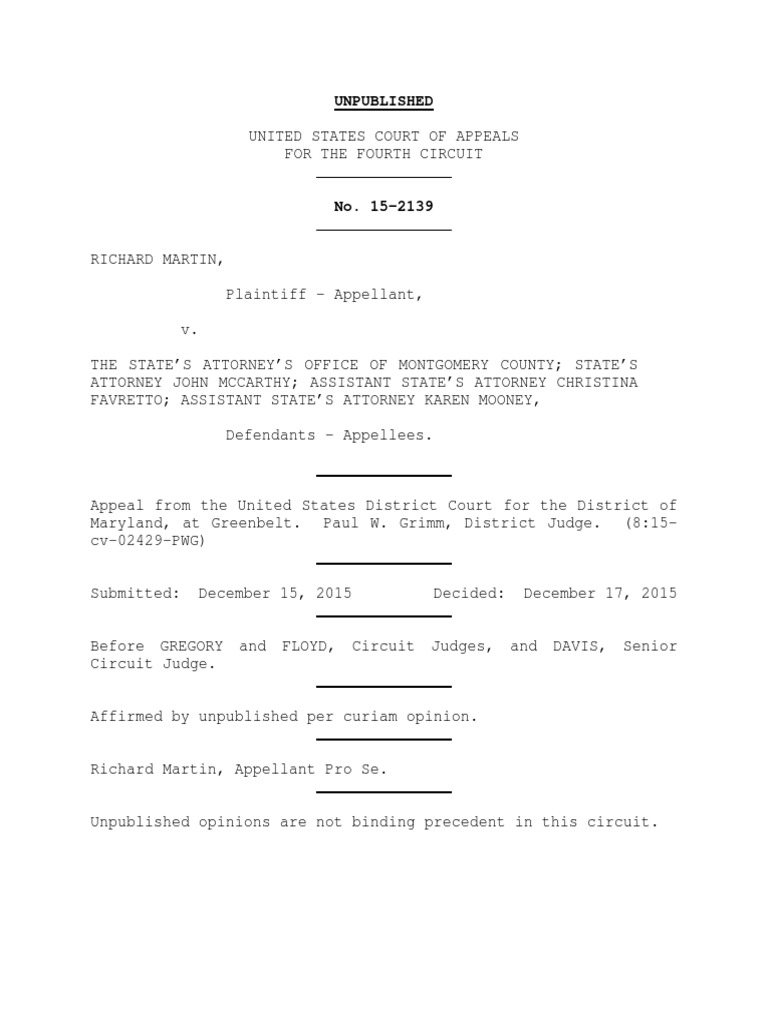 UNPUBLISHED

UNITED STATES COURT OF APPEALS
FOR THE FOURTH CIRCUIT

No. 15-2139

RICHARD MARTIN,

Plaintiff - Appellant,

v.

THE STATE'S ATTORNEY'S OFFICE OF MONTGOMERY COUNTY; STATE'S ATTORNEY JOHN MCCARTHY; ASSISTANT STATE'S ATTORNEY CHRISTINA FAVRETTO; ASSISTANT STATE'S ATTORNEY KAREN MOONEY,

Defendants - Appellees.

Appeal from the United States District Court for the District of Maryland, at Greenbelt. Paul W. Grimm, District Judge. (8:15-cv-02429-PWG)

Submitted: December 15, 2015 Decided: December 17, 2015

Before GREGORY and FLOYD, Circuit Judges, and DAVIS, Senior Circuit Judge.

Affirmed by unpublished per curiam opinion.

Richard Martin, Appellant Pro Se.

Unpublished opinions are not binding precedent in this circuit.